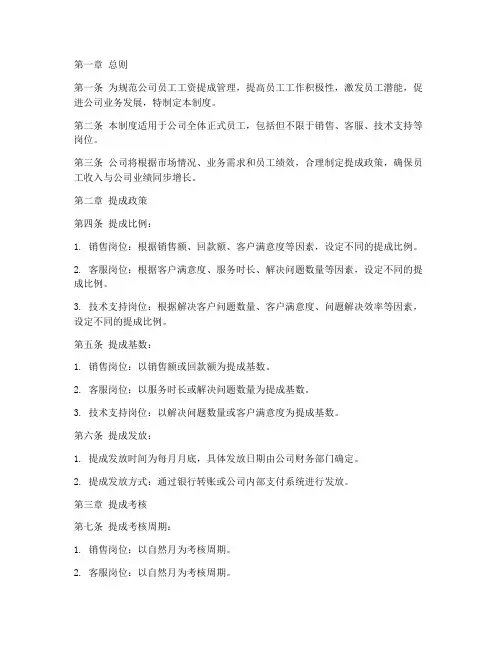 第一章 总则

第一条 为规范公司员工工资提成管理，提高员工工作积极性，激发员工潜能，促进公司业务发展，特制定本制度。

第二条 本制度适用于公司全体正式员工，包括但不限于销售、客服、技术支持等岗位。

第三条 公司将根据市场情况、业务需求和员工绩效，合理制定提成政策，确保员工收入与公司业绩同步增长。

第二章 提成政策

第四条 提成比例：

1. 销售岗位：根据销售额、回款额、客户满意度等因素，设定不同的提成比例。

2. 客服岗位：根据客户满意度、服务时长、解决问题数量等因素，设定不同的提成比例。

3. 技术支持岗位：根据解决客户问题数量、客户满意度、问题解决效率等因素，设定不同的提成比例。

第五条 提成基数：

1. 销售岗位：以销售额或回款额为提成基数。

2. 客服岗位：以服务时长或解决问题数量为提成基数。

3. 技术支持岗位：以解决问题数量或客户满意度为提成基数。

第六条 提成发放：

1. 提成发放时间为每月月底，具体发放日期由公司财务部门确定。

2. 提成发放方式：通过银行转账或公司内部支付系统进行发放。

第三章 提成考核

第七条 提成考核周期：

1. 销售岗位：以自然月为考核周期。

2. 客服岗位：以自然月为考核周期。